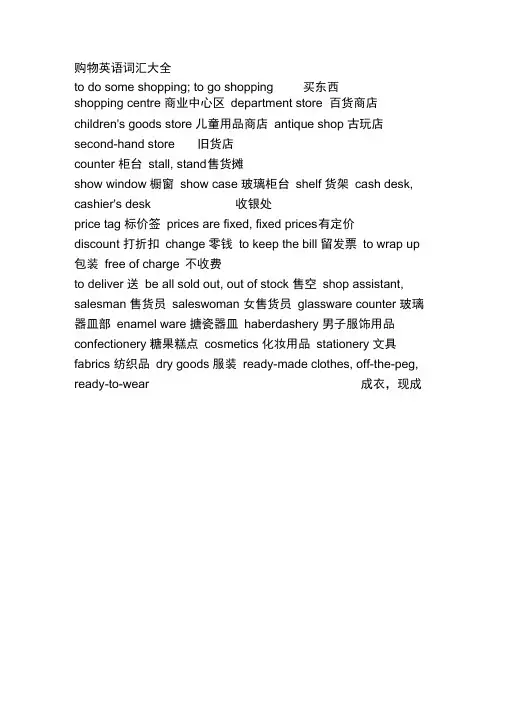 购物英语词汇大全

to do some shopping; to go shopping 买东西
shopping centre 商业中心区 department store 百货商店
children's goods store 儿童用品商店 antique shop 古玩店
second-hand store 旧货店
counter 柜台 stall, stand售货摊
show window 橱窗 show case 玻璃柜台 shelf 货架 cash desk, cashier's desk 收银处
price tag 标价签 prices are fixed, fixed prices有定价
discount 打折扣 change 零钱 to keep the bill 留发票 to wrap up 包装 free of charge 不收费
to deliver 送 be all sold out, out of stock 售空 shop assistant, salesman 售货员 saleswoman 女售货员 glassware counter 玻璃器皿部 enamel ware 搪瓷器皿 haberdashery 男子服饰用品 confectionery 糖果糕点 cosmetics 化妆用品 stationery 文具 fabrics 纺织品 dry goods 服装 ready-made clothes, off-the-peg, ready-to-wear 成衣，现成